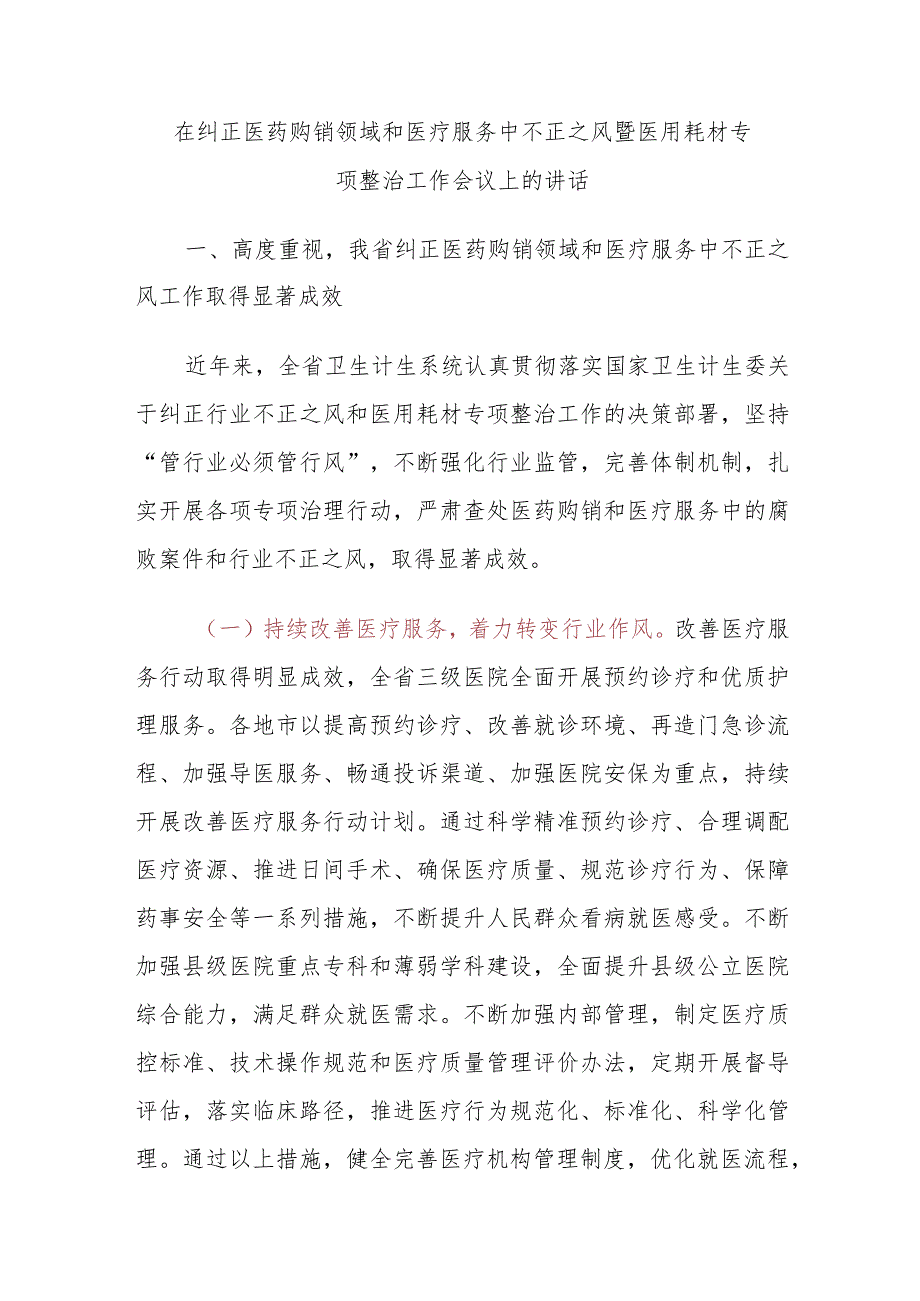 在纠正医药购销领域和医疗服务中不正之风暨医用耗材专项整治工作会议上的讲话

一、高度重视，我省纠正医药购销领域和医疗服务中不正之风工作取得显著成效

近年来，全省卫生计生系统认真贯彻落实国家卫生计生委关于纠正行业不正之风和医用耗材专项整治工作的决策部署，坚持“管行业必须管行风”，不断强化行业监管，完善体制机制，扎实开展各项专项治理行动，严肃查处医药购销和医疗服务中的腐败案件和行业不正之风，取得显著成效。

（一）持续改善医疗服务，着力转变行业作风。改善医疗服务行动取得明显成效，全省三级医院全面开展预约诊疗和优质护理服务。各地市以提高预约诊疗、改善就诊环境、再造门急诊流程、加强导医服务、畅通投诉渠道、加强医院安保为重点，持续开展改善医疗服务行动计划。通过科学精准预约诊疗、合理调配医疗资源、推进日间手术、确保医疗质量、规范诊疗行为、保障药事安全等一系列措施，不断提升人民群众看病就医感受。不断加强县级医院重点专科和薄弱学科建设，全面提升县级公立医院综合能力，满足群众就医需求。不断加强内部管理，制定医疗质控标准、技术操作规范和医疗质量管理评价办法，定期开展督导评估，落实临床路径，推进医疗行为规范化、标准化、科学化管理。通过以上措施，健全完善医疗机构管理制度，优化就医流程，